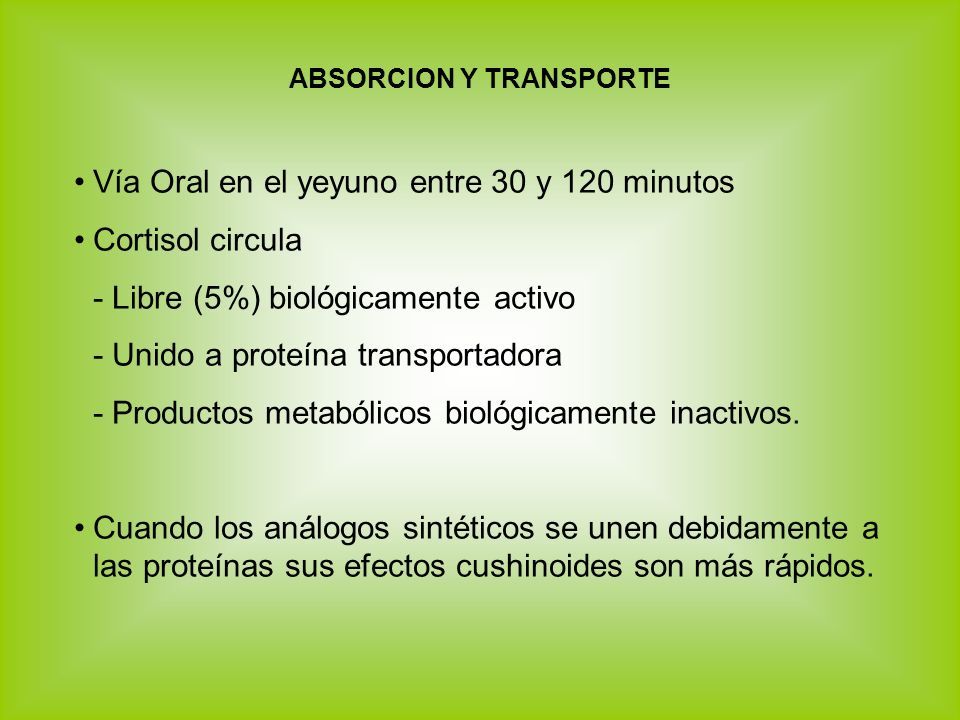 ABSORCION Y TRANSPORTE

• Vía Oral en el yeyuno entre 30 y 120 minutos

• Cortisol circula

- Libre (5%) biológicamente activo

- Unido a proteína transportadora

- Productos metabólicos biológicamente inactivos.

• Cuando los análogos sintéticos se unen debidamente a las proteínas sus efectos cushinoides son más rápidos.